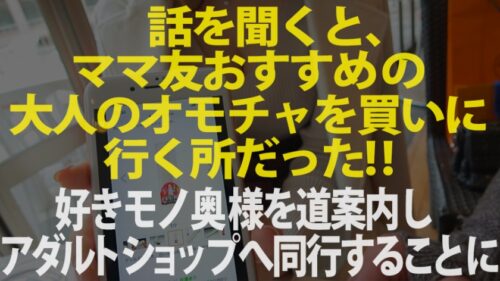 話を聞くと、
ママ友おすすめの
大人のオモチャを買いに
行く所だった!!
好きモノ奥様を道案内し
アダルトショップへ同行することに